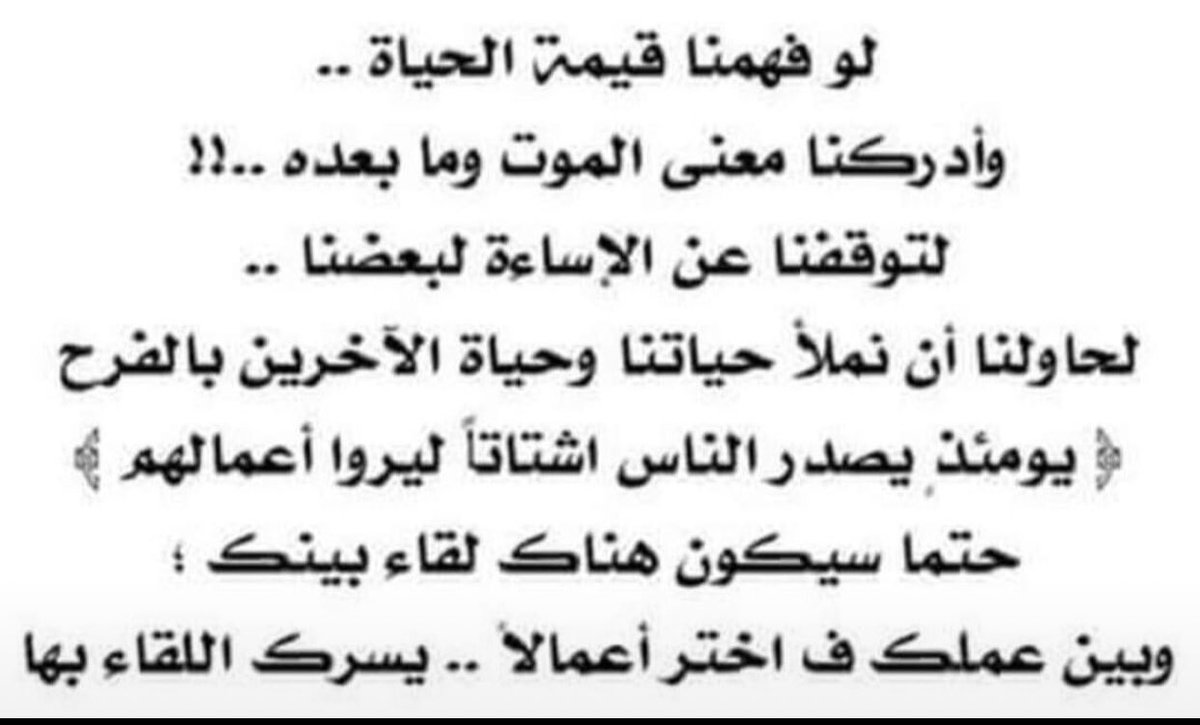 لو فهمنا قيمة الحياة ..

وأدركنا معنى الموت وما بعده ..!!

لتوقفنا عن الإساءة لبعضنا ..

لحاولنا أن نملأ حياتنا وحياة الآخرين بالفرح

﴿ يومئذٍ يصدر الناس اشتاتاً ليروا أعمالهم ﴾

حتما سيكون هناك لقاء بينك ؛

وبين عملك ف اختر أعمالاً .. يسرك اللقاء بها